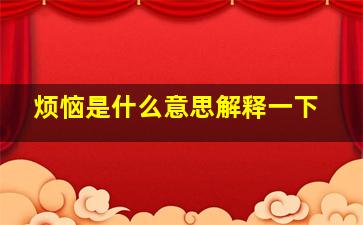 烦恼是什么意思解释一下